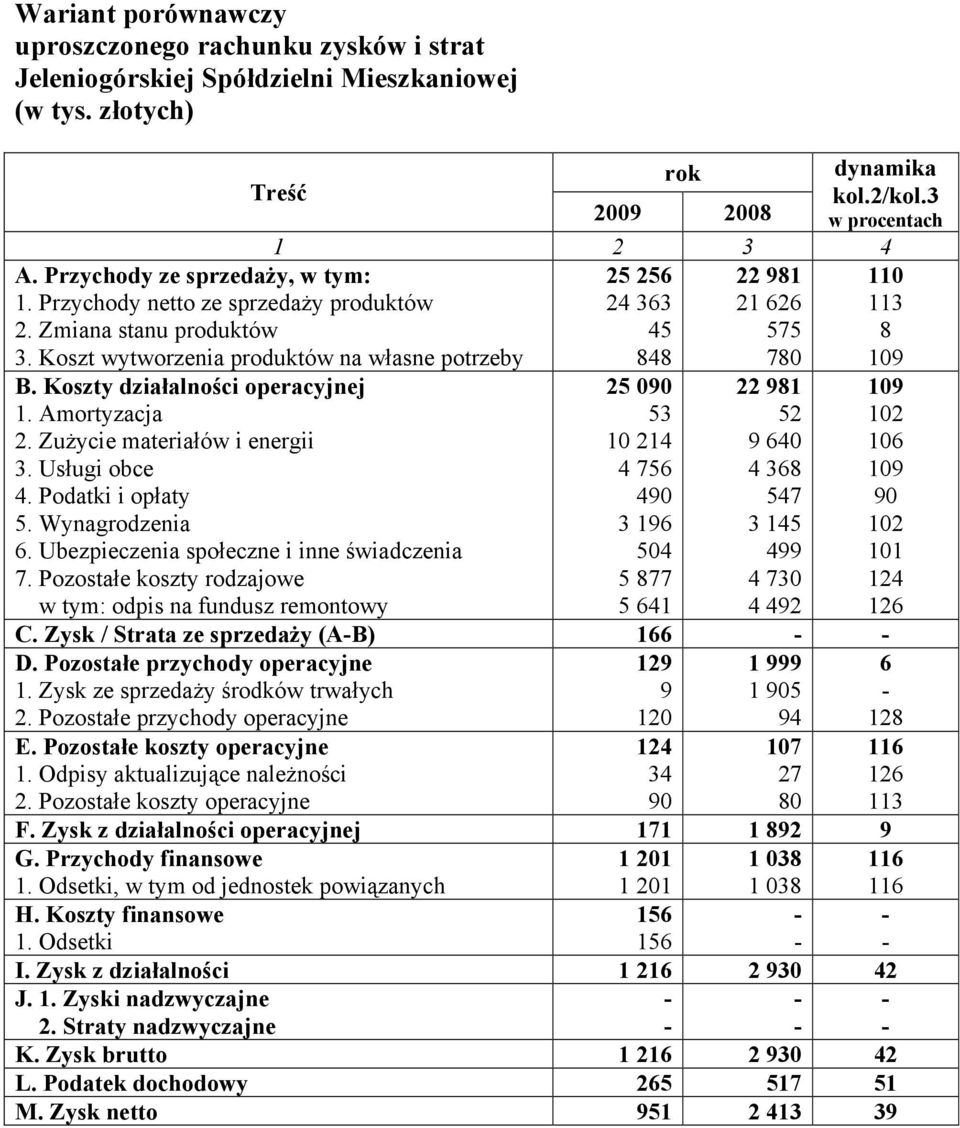 Wariant porównawczy uproszczonego rachunku zysków i strat Jeleniogórskiej Spółdzielni Mieszkaniowej (w tys. złotych)

| Treść | rok 2009 | rok 2008 | dynamika kol.2/kol.3 w procentach |
|---|---|---|---|
| 1 | 2 | 3 | 4 |
| A. Przychody ze sprzedaży, w tym: | 25 256 | 22 981 | 110 |
| 1. Przychody netto ze sprzedaży produktów | 24 363 | 21 626 | 113 |
| 2. Zmiana stanu produktów | 45 | 575 | 8 |
| 3. Koszt wytworzenia produktów na własne potrzeby | 848 | 780 | 109 |
| B. Koszty działalności operacyjnej | 25 090 | 22 981 | 109 |
| 1. Amortyzacja | 53 | 52 | 102 |
| 2. Zużycie materiałów i energii | 10 214 | 9 640 | 106 |
| 3. Usługi obce | 4 756 | 4 368 | 109 |
| 4. Podatki i opłaty | 490 | 547 | 90 |
| 5. Wynagrodzenia | 3 196 | 3 145 | 102 |
| 6. Ubezpieczenia społeczne i inne świadczenia | 504 | 499 | 101 |
| 7. Pozostałe koszty rodzajowe | 5 877 | 4 730 | 124 |
| w tym: odpis na fundusz remontowy | 5 641 | 4 492 | 126 |
| C. Zysk / Strata ze sprzedaży (A-B) | 166 | - | - |
| D. Pozostałe przychody operacyjne | 129 | 1 999 | 6 |
| 1. Zysk ze sprzedaży środków trwałych | 9 | 1 905 | - |
| 2. Pozostałe przychody operacyjne | 120 | 94 | 128 |
| E. Pozostałe koszty operacyjne | 124 | 107 | 116 |
| 1. Odpisy aktualizujące należności | 34 | 27 | 126 |
| 2. Pozostałe koszty operacyjne | 90 | 80 | 113 |
| F. Zysk z działalności operacyjnej | 171 | 1 892 | 9 |
| G. Przychody finansowe | 1 201 | 1 038 | 116 |
| 1. Odsetki, w tym od jednostek powiązanych | 1 201 | 1 038 | 116 |
| H. Koszty finansowe | 156 | - | - |
| 1. Odsetki | 156 | - | - |
| I. Zysk z działalności | 1 216 | 2 930 | 42 |
| J. 1. Zyski nadzwyczajne | - | - | - |
| 2. Straty nadzwyczajne | - | - | - |
| K. Zysk brutto | 1 216 | 2 930 | 42 |
| L. Podatek dochodowy | 265 | 517 | 51 |
| M. Zysk netto | 951 | 2 413 | 39 |